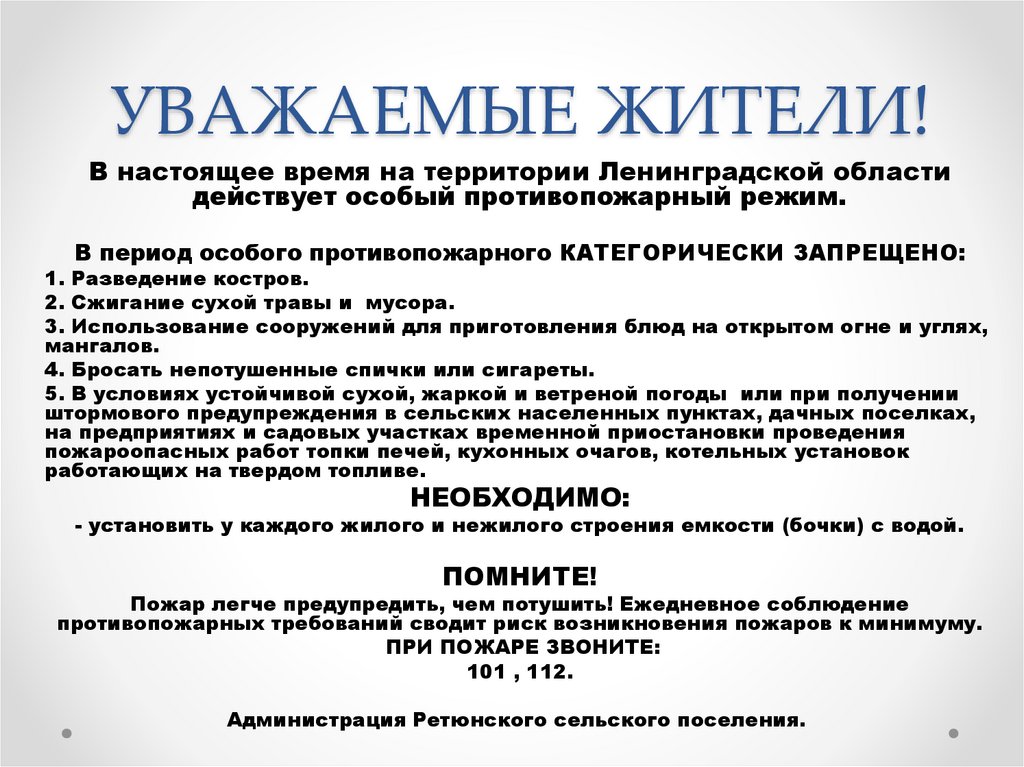 УВАЖАЕМЫЕ ЖИТЕЛИ!

В настоящее время на территории Ленинградской области действует особый противопожарный режим.

В период особого противопожарного КАТЕГОРИЧЕСКИ ЗАПРЕЩЕНО:
1. Разведение костров.
2. Сжигание сухой травы и мусора.
3. Использование сооружений для приготовления блюд на открытом огне и углях, мангалов.
4. Бросать непотушенные спички или сигареты.
5. В условиях устойчивой сухой, жаркой и ветреной погоды или при получении штормового предупреждения в сельских населенных пунктах, дачных поселках, на предприятиях и садовых участках временной приостановки проведения пожароопасных работ топки печей, кухонных очагов, котельных установок работающих на твердом топливе.

НЕОБХОДИМО:
- установить у каждого жилого и нежилого строения емкости (бочки) с водой.

ПОМНИТЕ!
Пожар легче предупредить, чем потушить! Ежедневное соблюдение противопожарных требований сводит риск возникновения пожаров к минимуму.
ПРИ ПОЖАРЕ ЗВОНИТЕ:
101 , 112.

Администрация Ретюнского сельского поселения.